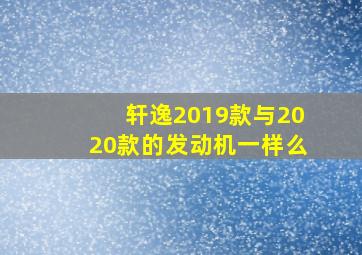 轩逸2019款与2020款的发动机一样么